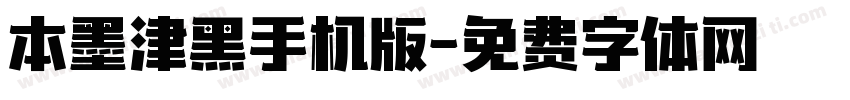 本墨津黑手机版-免费字体网